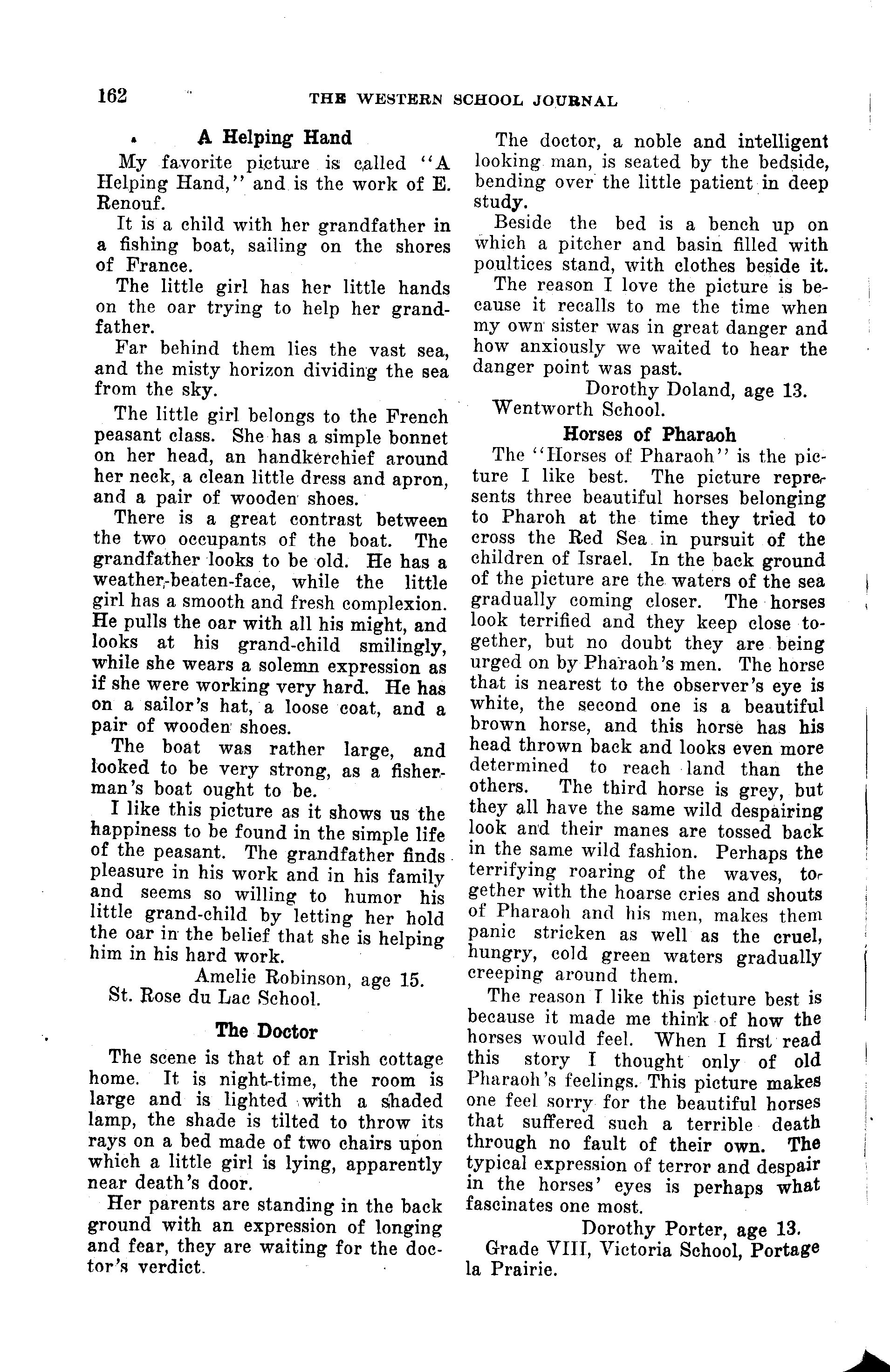 162 THE WESTERN SCHOOL JOURNAL

A Helping Hand

My favorite picture is called "A Helping Hand," and is the work of E. Renouf.

It is a child with her grandfather in a fishing boat, sailing on the shores of France.

The little girl has her little hands on the oar trying to help her grandfather.

Far behind them lies the vast sea, and the misty horizon dividing the sea from the sky.

The little girl belongs to the French peasant class. She has a simple bonnet on her head, an handkerchief around her neck, a clean little dress and apron, and a pair of wooden shoes.

There is a great contrast between the two occupants of the boat. The grandfather looks to be old. He has a weather-beaten-face, while the little girl has a smooth and fresh complexion. He pulls the oar with all his might, and looks at his grand-child smilingly, while she wears a solemn expression as if she were working very hard. He has on a sailor's hat, a loose coat, and a pair of wooden shoes.

The boat was rather large, and looked to be very strong, as a fisherman's boat ought to be.

I like this picture as it shows us the happiness to be found in the simple life of the peasant. The grandfather finds pleasure in his work and in his family and seems so willing to humor his little grand-child by letting her hold the oar in the belief that she is helping him in his hard work.

Amelie Robinson, age 15.
St. Rose du Lac School.

The Doctor

The scene is that of an Irish cottage home. It is night-time, the room is large and is lighted with a shaded lamp, the shade is tilted to throw its rays on a bed made of two chairs upon which a little girl is lying, apparently near death's door.

Her parents are standing in the back ground with an expression of longing and fear, they are waiting for the doctor's verdict.

The doctor, a noble and intelligent looking man, is seated by the bedside, bending over the little patient in deep study.

Beside the bed is a bench up on which a pitcher and basin filled with poultices stand, with clothes beside it.

The reason I love the picture is because it recalls to me the time when my own sister was in great danger and how anxiously we waited to hear the danger point was past.

Dorothy Doland, age 13.
Wentworth School.

Horses of Pharaoh

The "Horses of Pharaoh" is the picture I like best. The picture represents three beautiful horses belonging to Pharoh at the time they tried to cross the Red Sea in pursuit of the children of Israel. In the back ground of the picture are the waters of the sea gradually coming closer. The horses look terrified and they keep close together, but no doubt they are being urged on by Pharaoh's men. The horse that is nearest to the observer's eye is white, the second one is a beautiful brown horse, and this horse has his head thrown back and looks even more determined to reach land than the others. The third horse is grey, but they all have the same wild despairing look and their manes are tossed back in the same wild fashion. Perhaps the terrifying roaring of the waves, together with the hoarse cries and shouts of Pharaoh and his men, makes them panic stricken as well as the cruel, hungry, cold green waters gradually creeping around them.

The reason I like this picture best is because it made me think of how the horses would feel. When I first read this story I thought only of old Pharaoh's feelings. This picture makes one feel sorry for the beautiful horses that suffered such a terrible death through no fault of their own. The typical expression of terror and despair in the horses' eyes is perhaps what fascinates one most.

Dorothy Porter, age 13.
Grade VIII, Victoria School, Portage la Prairie.